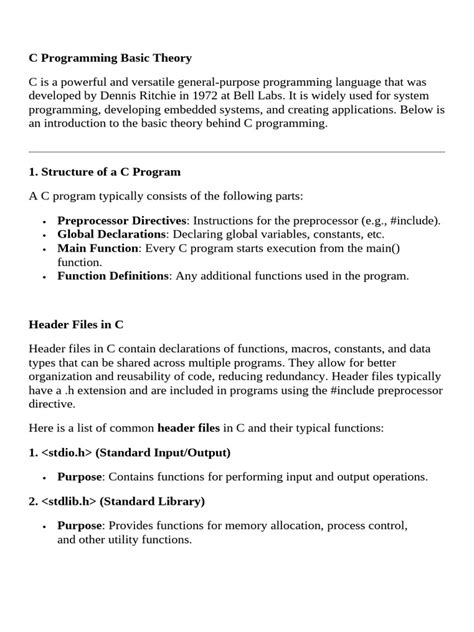 C Programming Basic Theory

C is a powerful and versatile general-purpose programming language that was developed by Dennis Ritchie in 1972 at Bell Labs. It is widely used for system programming, developing embedded systems, and creating applications. Below is an introduction to the basic theory behind C programming.

1. Structure of a C Program

A C program typically consists of the following parts:

• Preprocessor Directives: Instructions for the preprocessor (e.g., #include).
• Global Declarations: Declaring global variables, constants, etc.
• Main Function: Every C program starts execution from the main() function.
• Function Definitions: Any additional functions used in the program.

Header Files in C

Header files in C contain declarations of functions, macros, constants, and data types that can be shared across multiple programs. They allow for better organization and reusability of code, reducing redundancy. Header files typically have a .h extension and are included in programs using the #include preprocessor directive.

Here is a list of common header files in C and their typical functions:

1. <stdio.h> (Standard Input/Output)

• Purpose: Contains functions for performing input and output operations.

2. <stdlib.h> (Standard Library)

• Purpose: Provides functions for memory allocation, process control, and other utility functions.